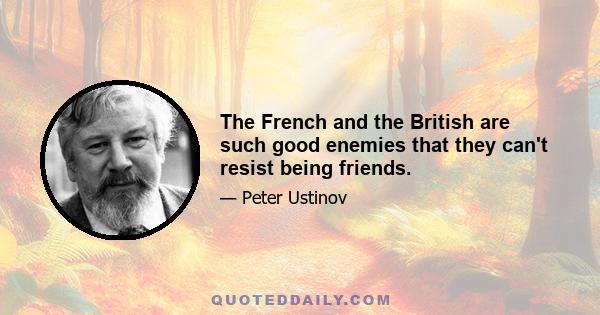 The French and the British are such good enemies that they can't resist being friends.

— Peter Ustinov

QUOTEDDAILY.COM